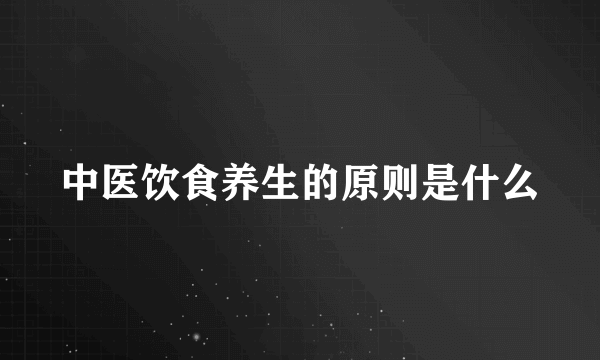 中医饮食养生的原则是什么